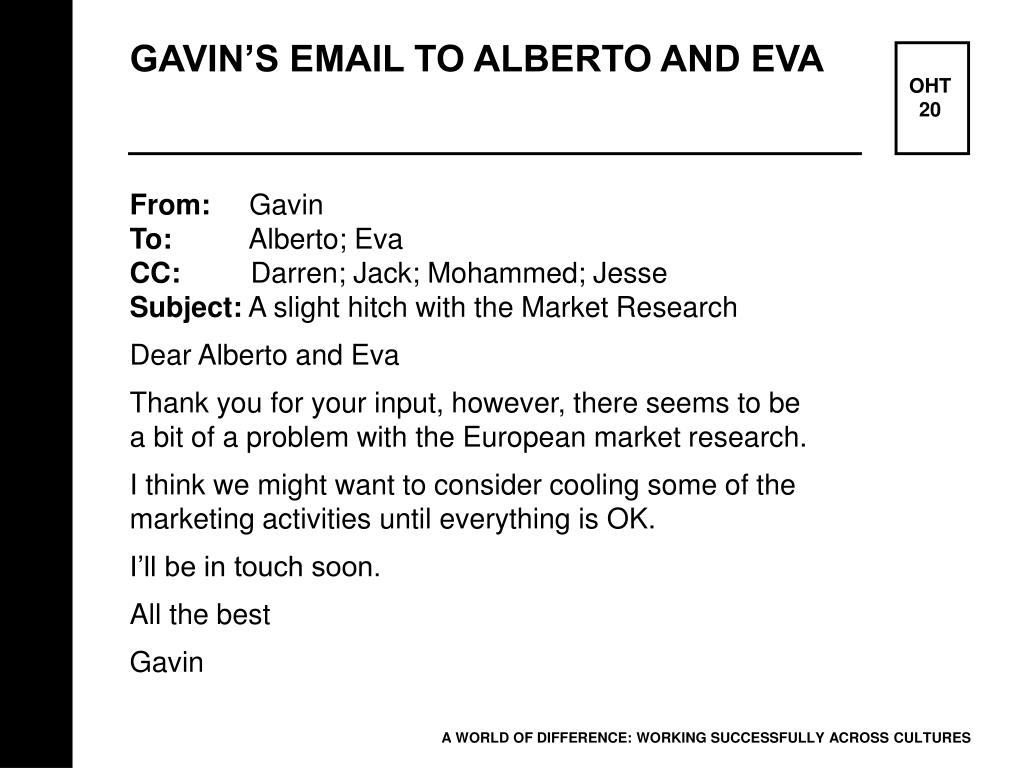 GAVIN'S EMAIL TO ALBERTO AND EVA

OHT 20

From: Gavin
To: Alberto; Eva
CC: Darren; Jack; Mohammed; Jesse
Subject: A slight hitch with the Market Research

Dear Alberto and Eva

Thank you for your input, however, there seems to be a bit of a problem with the European market research.

I think we might want to consider cooling some of the marketing activities until everything is OK.

I'll be in touch soon.

All the best

Gavin

A WORLD OF DIFFERENCE: WORKING SUCCESSFULLY ACROSS CULTURES